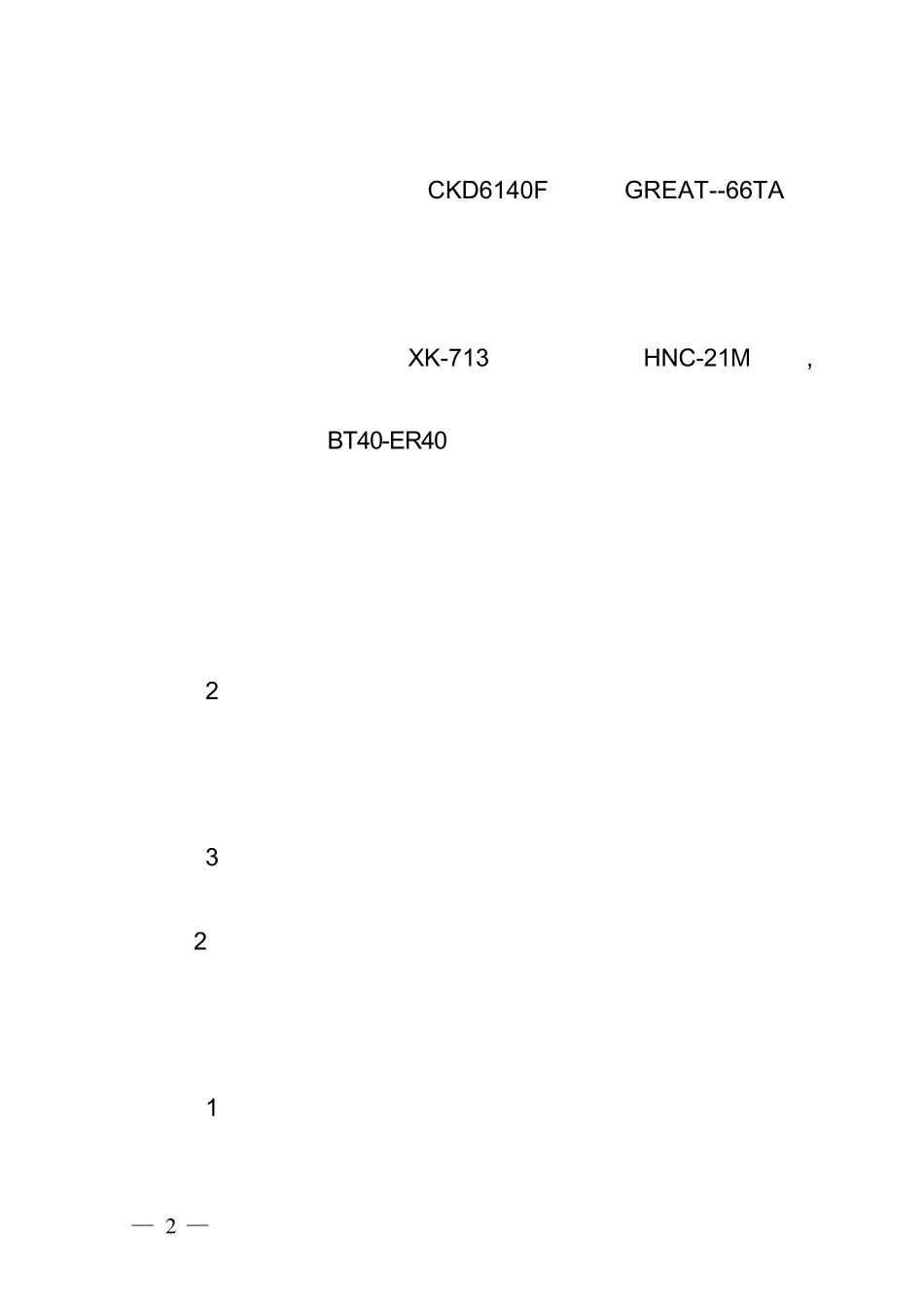 CKD6140F GREAT--66TA

XK-713 HNC-21M ,

BT40-ER40

2

3

2

1

— 2 —